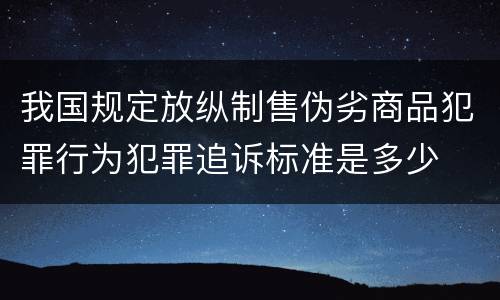 我国规定放纵制售伪劣商品犯罪行为犯罪追诉标准是多少